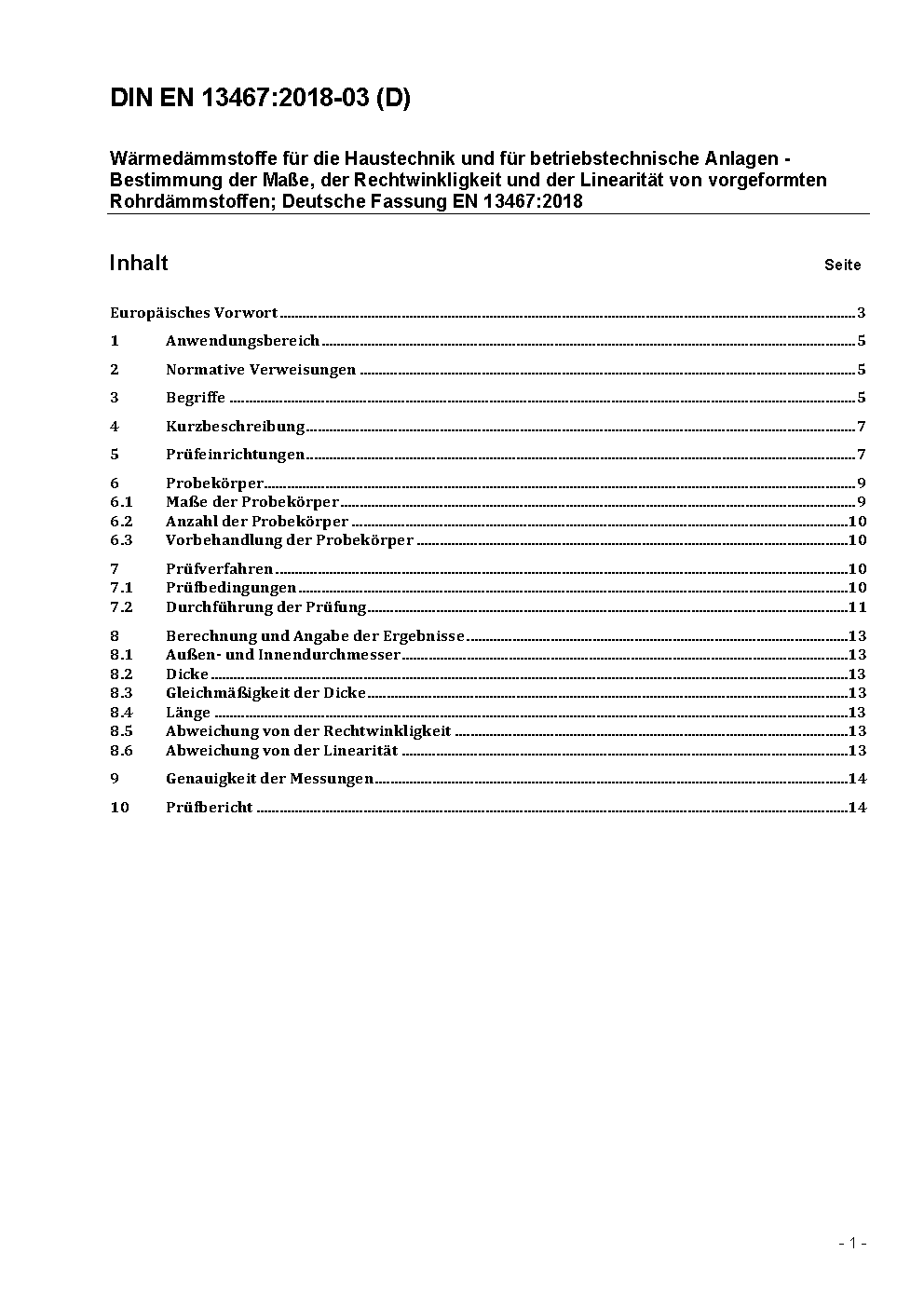 DIN EN 13467:2018-03 (D)

Wärmedämmstoffe für die Haustechnik und für betriebstechnische Anlagen - Bestimmung der Maße, der Rechtwinkligkeit und der Linearität von vorgeformten Rohrdämmstoffen; Deutsche Fassung EN 13467:2018

Inhalt Seite

Europäisches Vorwort ..... 3
1 Anwendungsbereich ..... 5
2 Normative Verweisungen ..... 5
3 Begriffe ..... 5
4 Kurzbeschreibung ..... 7
5 Prüfeinrichtungen ..... 7
6 Probekörper ..... 9
6.1 Maße der Probekörper ..... 9
6.2 Anzahl der Probekörper ..... 10
6.3 Vorbehandlung der Probekörper ..... 10
7 Prüfverfahren ..... 10
7.1 Prüfbedingungen ..... 10
7.2 Durchführung der Prüfung ..... 11
8 Berechnung und Angabe der Ergebnisse ..... 13
8.1 Außen- und Innendurchmesser ..... 13
8.2 Dicke ..... 13
8.3 Gleichmäßigkeit der Dicke ..... 13
8.4 Länge ..... 13
8.5 Abweichung von der Rechtwinkligkeit ..... 13
8.6 Abweichung von der Linearität ..... 13
9 Genauigkeit der Messungen ..... 14
10 Prüfbericht ..... 14

- 1 -